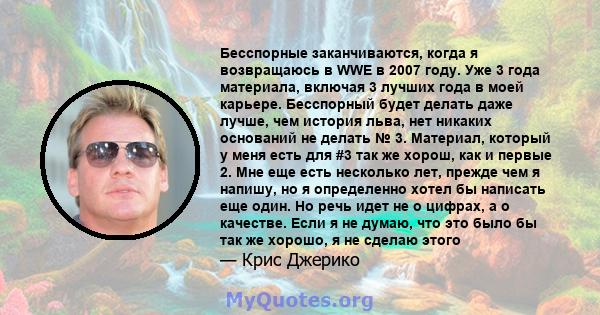 Бесспорные заканчиваются, когда я возвращаюсь в WWE в 2007 году. Уже 3 года материала, включая 3 лучших года в моей карьере. Бесспорный будет делать даже лучше, чем история льва, нет никаких оснований не делать № 3. Материал, который у меня есть для #3 так же хорош, как и первые 2. Мне еще есть несколько лет, прежде чем я напишу, но я определенно хотел бы написать еще один. Но речь идет не о цифрах, а о качестве. Если я не думаю, что это было бы так же хорошо, я не сделаю этого
— Крис Джерико

MyQuotes.org